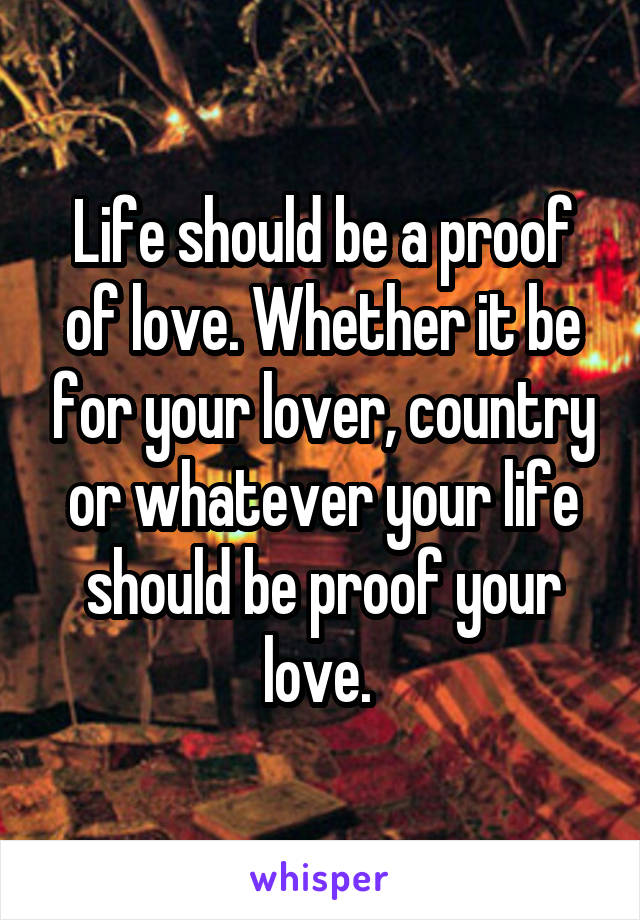 Life should be a proof of love. Whether it be for your lover, country or whatever your life should be proof your love.

whisper